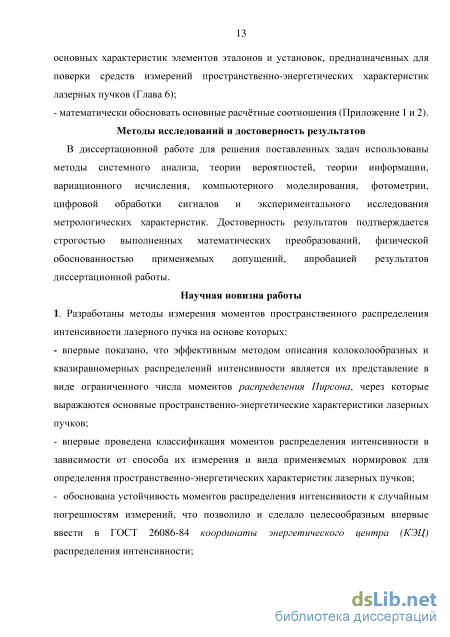 13

основных характеристик элементов эталонов и установок, предназначенных для поверки средств измерений пространственно-энергетических характеристик лазерных пучков (Глава 6);
- математически обосновать основные расчётные соотношения (Приложение 1 и 2).

Методы исследований и достоверность результатов

В диссертационной работе для решения поставленных задач использованы методы системного анализа, теории вероятностей, теории информации, вариационного исчисления, компьютерного моделирования, фотометрии, цифровой обработки сигналов и экспериментального исследования метрологических характеристик. Достоверность результатов подтверждается строгостью выполненных математических преобразований, физической обоснованностью применяемых допущений, апробацией результатов диссертационной работы.

Научная новизна работы

1. Разработаны методы измерения моментов пространственного распределения интенсивности лазерного пучка на основе которых:
- впервые показано, что эффективным методом описания колоколообразных и квазиравномерных распределений интенсивности является их представление в виде ограниченного числа моментов распределения Пирсона, через которые выражаются основные пространственно-энергетические характеристики лазерных пучков;
- впервые проведена классификация моментов распределения интенсивности в зависимости от способа их измерения и вида применяемых нормировок для определения пространственно-энергетических характеристик лазерных пучков;
- обоснована устойчивость моментов распределения интенсивности к случайным погрешностям измерений, что позволило и сделало целесообразным впервые ввести в ГОСТ 26086-84 координаты энергетического центра (КЭЦ) распределения интенсивности;

dsLib.net
библиотека диссертаций